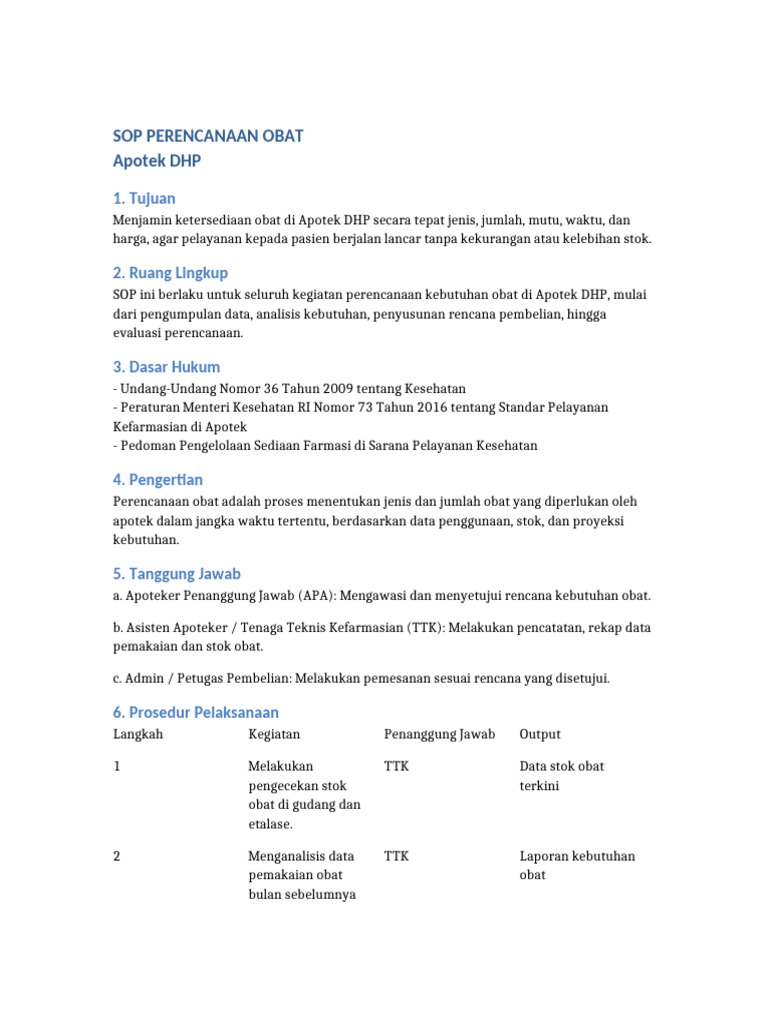 SOP PERENCANAAN OBAT
Apotek DHP

1. Tujuan
Menjamin ketersediaan obat di Apotek DHP secara tepat jenis, jumlah, mutu, waktu, dan harga, agar pelayanan kepada pasien berjalan lancar tanpa kekurangan atau kelebihan stok.

2. Ruang Lingkup
SOP ini berlaku untuk seluruh kegiatan perencanaan kebutuhan obat di Apotek DHP, mulai dari pengumpulan data, analisis kebutuhan, penyusunan rencana pembelian, hingga evaluasi perencanaan.

3. Dasar Hukum
- Undang-Undang Nomor 36 Tahun 2009 tentang Kesehatan
- Peraturan Menteri Kesehatan RI Nomor 73 Tahun 2016 tentang Standar Pelayanan Kefarmasian di Apotek
- Pedoman Pengelolaan Sediaan Farmasi di Sarana Pelayanan Kesehatan

4. Pengertian
Perencanaan obat adalah proses menentukan jenis dan jumlah obat yang diperlukan oleh apotek dalam jangka waktu tertentu, berdasarkan data penggunaan, stok, dan proyeksi kebutuhan.

5. Tanggung Jawab
a. Apoteker Penanggung Jawab (APA): Mengawasi dan menyetujui rencana kebutuhan obat.

b. Asisten Apoteker / Tenaga Teknis Kefarmasian (TTK): Melakukan pencatatan, rekap data pemakaian dan stok obat.

c. Admin / Petugas Pembelian: Melakukan pemesanan sesuai rencana yang disetujui.

6. Prosedur Pelaksanaan

| Langkah | Kegiatan | Penanggung Jawab | Output |
|---|---|---|---|
| 1 | Melakukan pengecekan stok obat di gudang dan etalase. | TTK | Data stok obat terkini |
| 2 | Menganalisis data pemakaian obat bulan sebelumnya | TTK | Laporan kebutuhan obat |